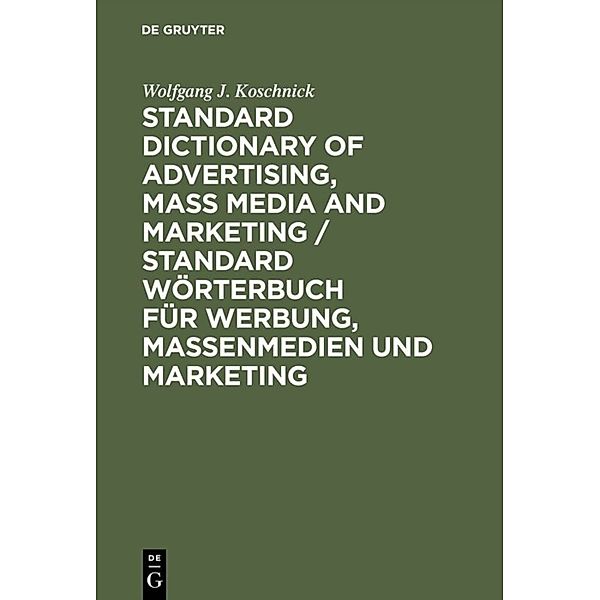 DE GRUYTER

Wolfgang J. Koschnick

STANDARD DICTIONARY OF ADVERTISING, MASS MEDIA AND MARKETING / STANDARD WÖRTERBUCH FÜR WERBUNG, MASSENMEDIEN UND MARKETING

DE
G